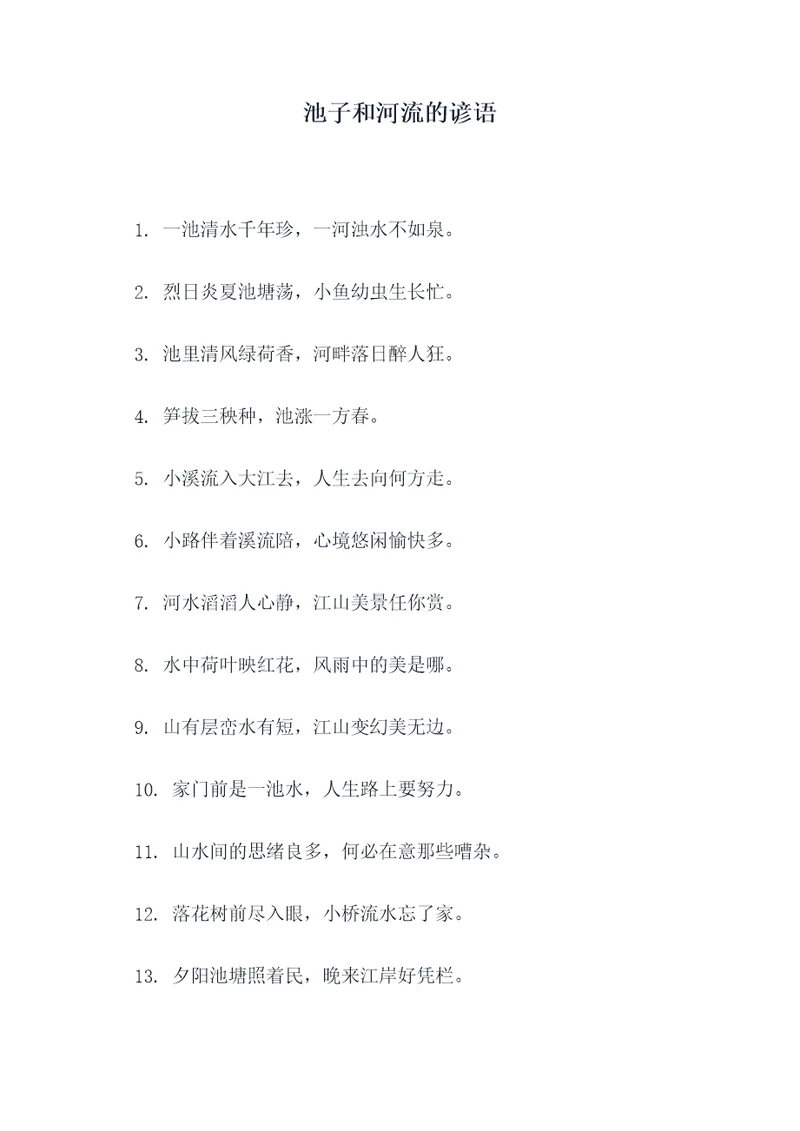 池子和河流的谚语

1. 一池清水千年珍，一河浊水不如泉。

2. 烈日炎夏池塘荡，小鱼幼虫生长忙。

3. 池里清风绿荷香，河畔落日醉人狂。

4. 笋拔三秧种，池涨一方春。

5. 小溪流入大江去，人生去向何方走。

6. 小路伴着溪流陪，心境悠闲愉快多。

7. 河水滔滔人心静，江山美景任你赏。

8. 水中荷叶映红花，风雨中的美是哪。

9. 山有层峦水有短，江山变幻美无边。

10. 家门前是一池水，人生路上要努力。

11. 山水间的思绪良多，何必在意那些嘈杂。

12. 落花树前尽入眼，小桥流水忘了家。

13. 夕阳池塘照着民，晚来江岸好凭栏。